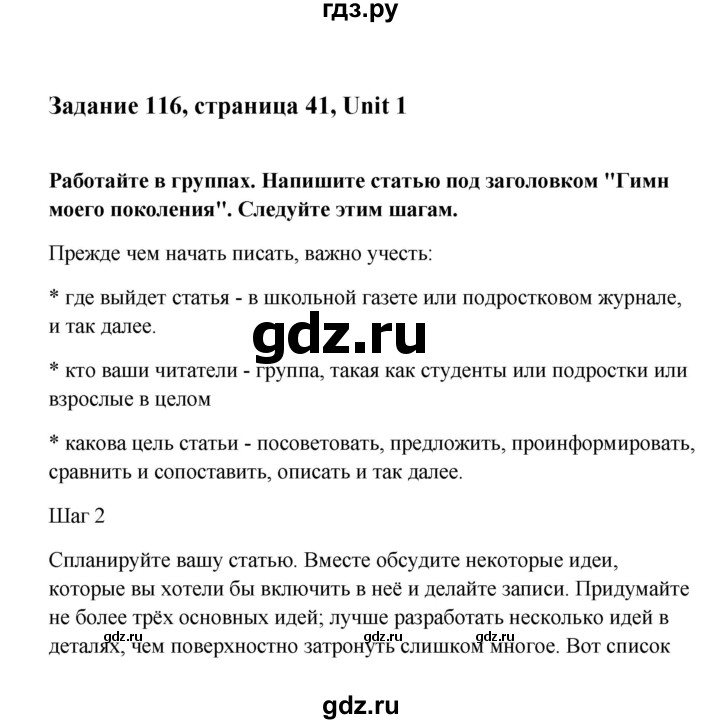 гдз.ру

Задание 116, страница 41, Unit 1

Работайте в группах. Напишите статью под заголовком "Гимн моего поколения". Следуйте этим шагам.

Прежде чем начать писать, важно учесть:

* где выйдет статья - в школьной газете или подростковом журнале, и так далее.

gdz.ru

* кто ваши читатели - группа, такая как студенты или подростки или взрослые в целом

* какова цель статьи - посоветовать, предложить, проинформировать, сравнить и сопоставить, описать и так далее.

Шаг 2

Спланируйте вашу статью. Вместе обсудите некоторые идеи, которые вы хотели бы включить в неё и делайте записи. Придумайте не более трёх основных идей; лучше разработать несколько идей в деталях, чем поверхностно затронуть слишком многое. Вот список

gdz.ru gdz.ru gdz.ru

gdz.ru